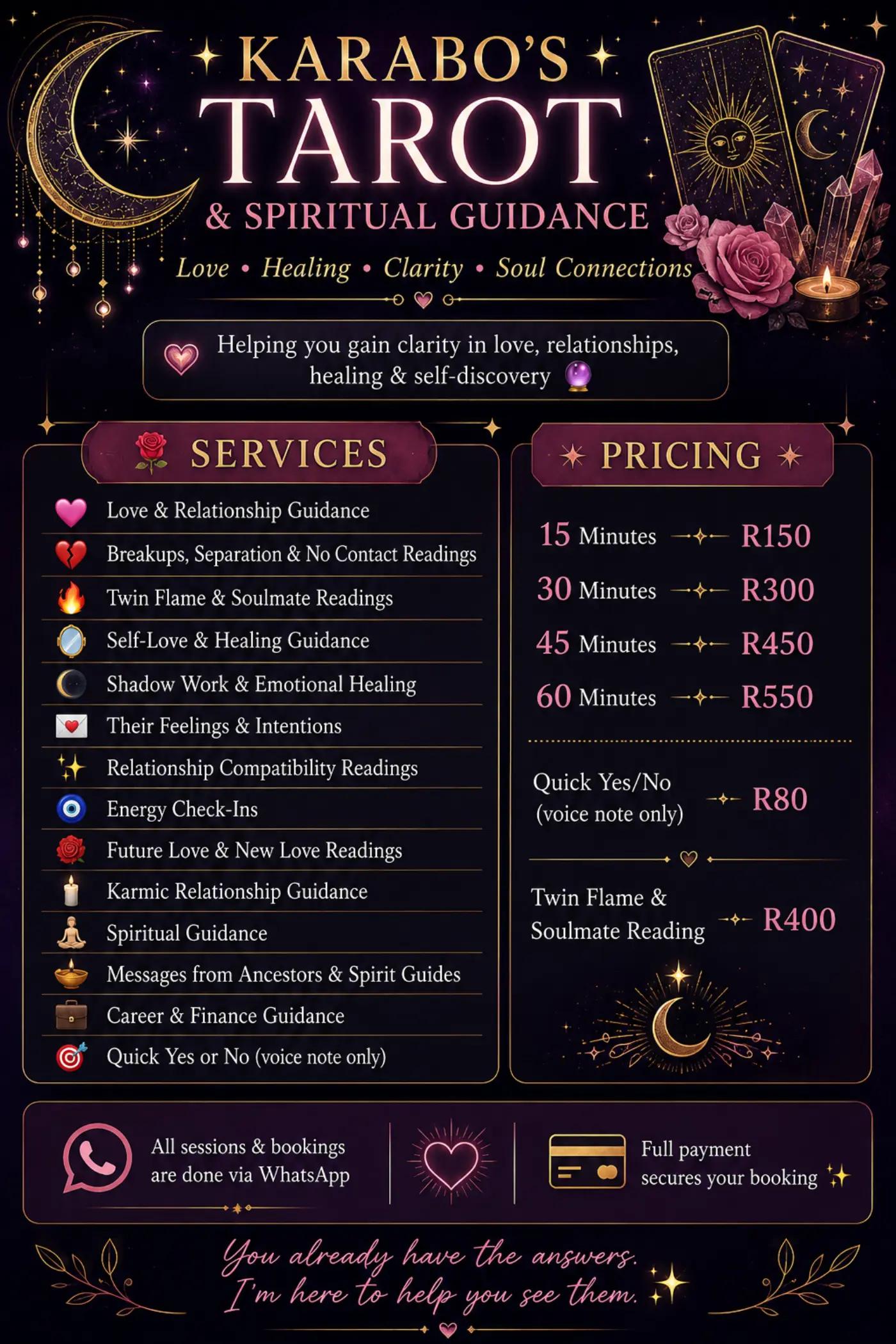 KARABO'S
TAROT
& SPIRITUAL GUIDANCE

Love • Healing • Clarity • Soul Connections

Helping you gain clarity in love, relationships, healing & self-discovery

SERVICES

Love & Relationship Guidance
Breakups, Separation & No Contact Readings
Twin Flame & Soulmate Readings
Self-Love & Healing Guidance
Shadow Work & Emotional Healing
Their Feelings & Intentions
Relationship Compatibility Readings
Energy Check-Ins
Future Love & New Love Readings
Karmic Relationship Guidance
Spiritual Guidance
Messages from Ancestors & Spirit Guides
Career & Finance Guidance
Quick Yes or No (voice note only)

PRICING

15 Minutes R150
30 Minutes R300
45 Minutes R450
60 Minutes R550

Quick Yes/No (voice note only) R80

Twin Flame & Soulmate Reading R400

All sessions & bookings are done via WhatsApp

Full payment secures your booking

You already have the answers. I'm here to help you see them.